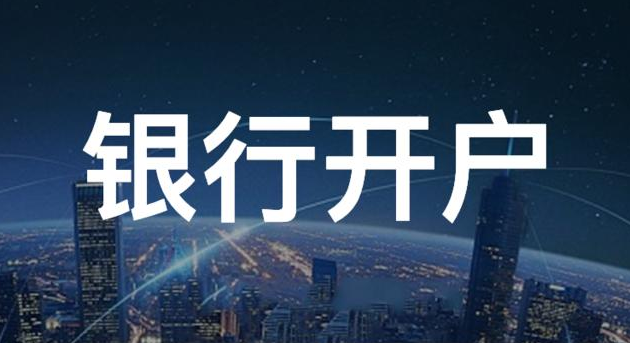 银行开户